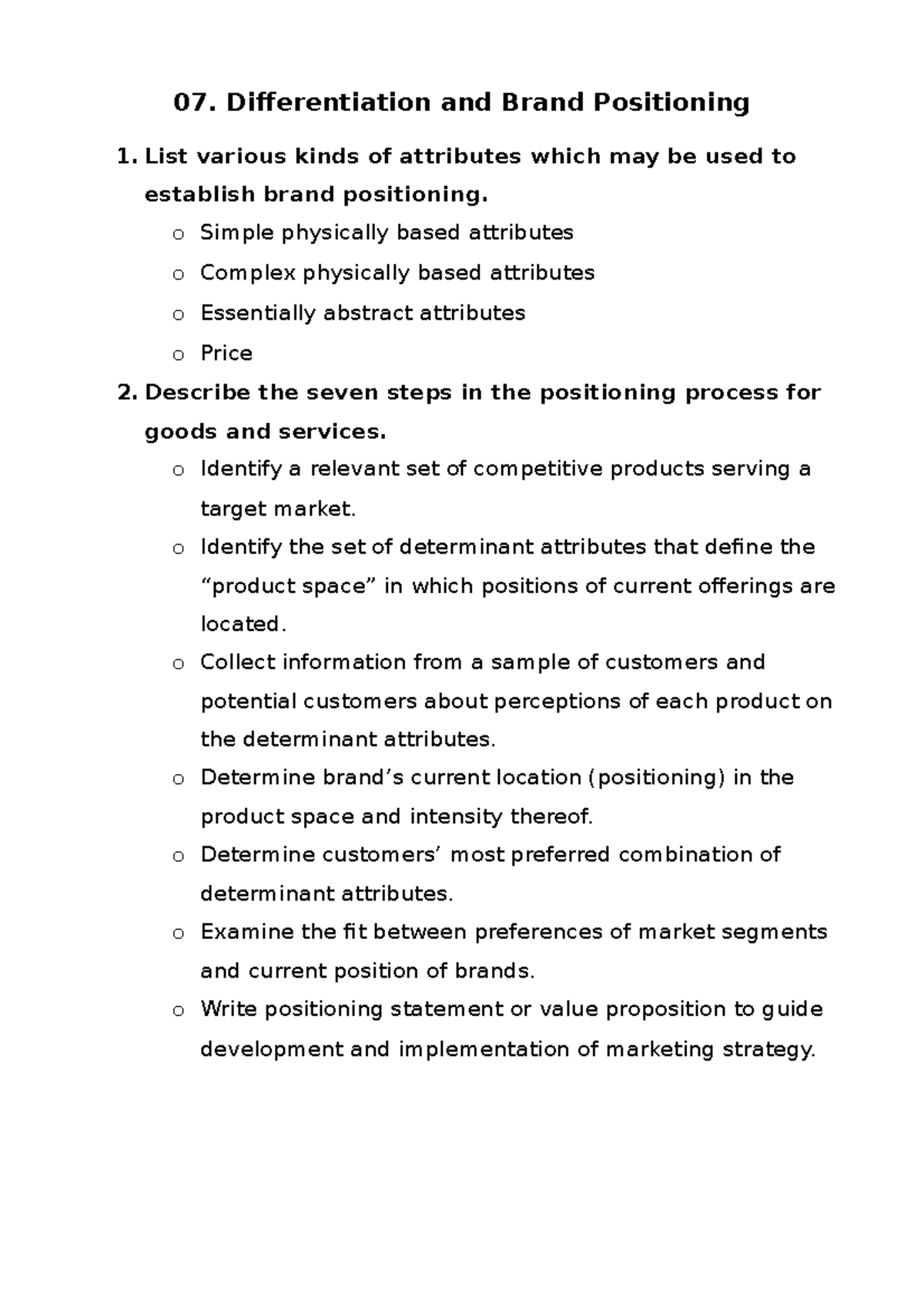 07. Differentiation and Brand Positioning

1. List various kinds of attributes which may be used to establish brand positioning.

o Simple physically based attributes
o Complex physically based attributes
o Essentially abstract attributes
o Price

2. Describe the seven steps in the positioning process for goods and services.

o Identify a relevant set of competitive products serving a target market.
o Identify the set of determinant attributes that define the “product space” in which positions of current offerings are located.
o Collect information from a sample of customers and potential customers about perceptions of each product on the determinant attributes.
o Determine brand’s current location (positioning) in the product space and intensity thereof.
o Determine customers’ most preferred combination of determinant attributes.
o Examine the fit between preferences of market segments and current position of brands.
o Write positioning statement or value proposition to guide development and implementation of marketing strategy.